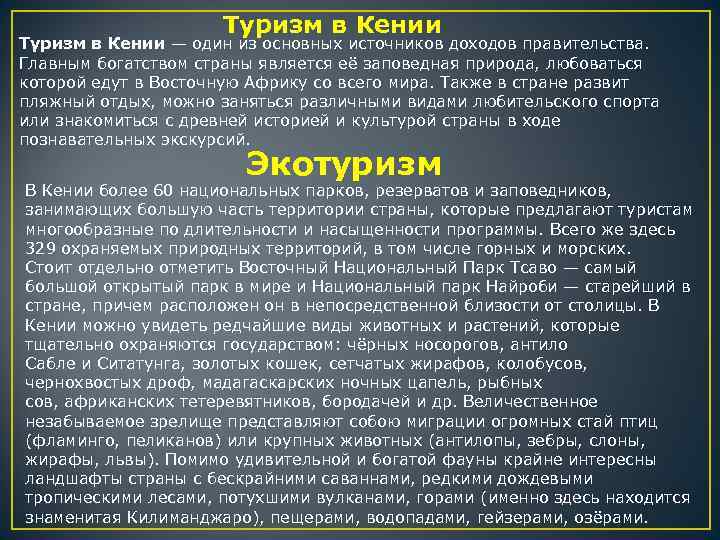 Туризм в Кении

Туризм в Кении — один из основных источников доходов правительства. Главным богатством страны является её заповедная природа, любоваться которой едут в Восточную Африку со всего мира. Также в стране развит пляжный отдых, можно заняться различными видами любительского спорта или знакомиться с древней историей и культурой страны в ходе познавательных экскурсий.

Экотуризм

В Кении более 60 национальных парков, резерватов и заповедников, занимающих большую часть территории страны, которые предлагают туристам многообразные по длительности и насыщенности программы. Всего же здесь 329 охраняемых природных территорий, в том числе горных и морских. Стоит отдельно отметить Восточный Национальный Парк Тсаво — самый большой открытый парк в мире и Национальный парк Найроби — старейший в стране, причем расположен он в непосредственной близости от столицы. В Кении можно увидеть редчайшие виды животных и растений, которые тщательно охраняются государством: чёрных носорогов, антило Сабле и Ситатунга, золотых кошек, сетчатых жирафов, колобусов, чернохвостых дроф, мадагаскарских ночных цапель, рыбных сов, африканских тетеревятников, бородачей и др. Величественное незабываемое зрелище представляют собою миграции огромных стай птиц (фламинго, пеликанов) или крупных животных (антилопы, зебры, слоны, жирафы, львы). Помимо удивительной и богатой фауны крайне интересны ландшафты страны с бескрайними саваннами, редкими дождевыми тропическими лесами, потухшими вулканами, горами (именно здесь находится знаменитая Килиманджаро), пещерами, водопадами, гейзерами, озёрами.